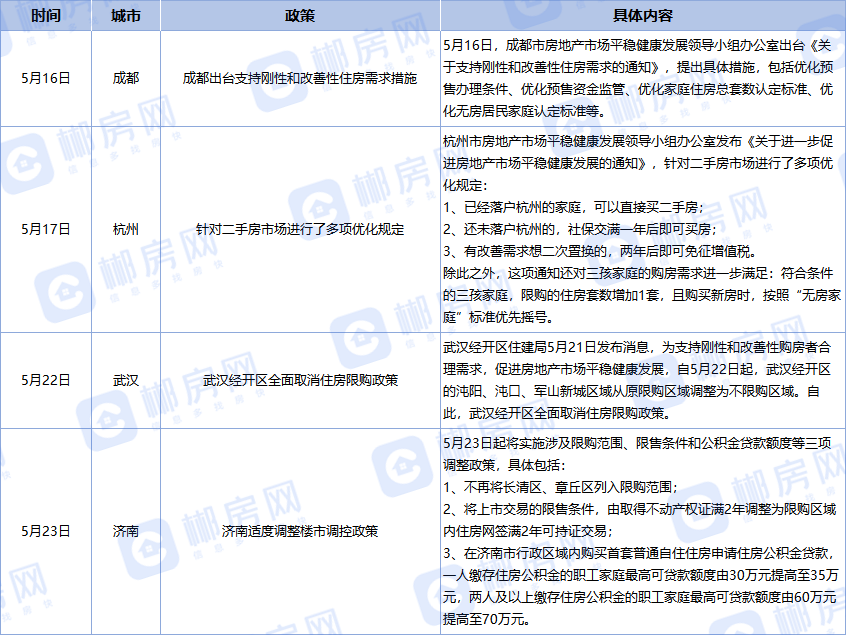 | 时间 | 城市 | 政策 | 具体内容 |
|---|---|---|---|
| 5月16日 | 成都 | 成都出台支持刚性和改善性住房需求措施 | 5月16日，成都市房地产市场平稳健康发展领导小组办公室出台《关于支持刚性和改善性住房需求的通知》，提出具体措施，包括优化预售办理条件、优化预售资金监管、优化家庭住房总套数认定标准、优化无房居民家庭认定标准等。 |
| 5月17日 | 杭州 | 针对二手房市场进行了多项优化规定 | 杭州市房地产市场平稳健康发展领导小组办公室发布《关于进一步促进房地产市场平稳健康发展的通知》，针对二手房市场进行了多项优化规定：<br>1、已经落户杭州的家庭，可以直接买二手房；<br>2、还未落户杭州的，社保交满一年后即可买房；<br>3、有改善需求想二次置换的，两年后即可免征增值税。<br>除此之外，这项通知还对三孩家庭的购房需求进一步满足：符合条件的三孩家庭，限购的住房套数增加1套，且购买新房时，按照“无房家庭”标准优先摇号。 |
| 5月22日 | 武汉 | 武汉经开区全面取消住房限购政策 | 武汉经开区住建局5月21日发布消息，为支持刚性和改善性购房者合理需求，促进房地产市场平稳健康发展，自5月22日起，武汉经开区的沌阳、沌口、军山新城区域从原限购区域调整为不限购区域。自此，武汉经开区全面取消住房限购政策。 |
| 5月23日 | 济南 | 济南适度调整楼市调控政策 | 5月23日起将实施涉及限购范围、限售条件和公积金贷款额度等三项调整政策，具体包括：<br>1、不再将长清区、章丘区列入限购范围；<br>2、将上市交易的限售条件，由取得不动产权证满2年调整为限购区域内住房网签满2年可持证交易；<br>3、在济南市行政区域内购买首套普通自住住房申请住房公积金贷款，一人缴存住房公积金的职工家庭最高可贷款额度由30万元提高至35万元，两人及以上缴存住房公积金的职工家庭最高可贷款额度由60万元提高至70万元。 |

郴房网